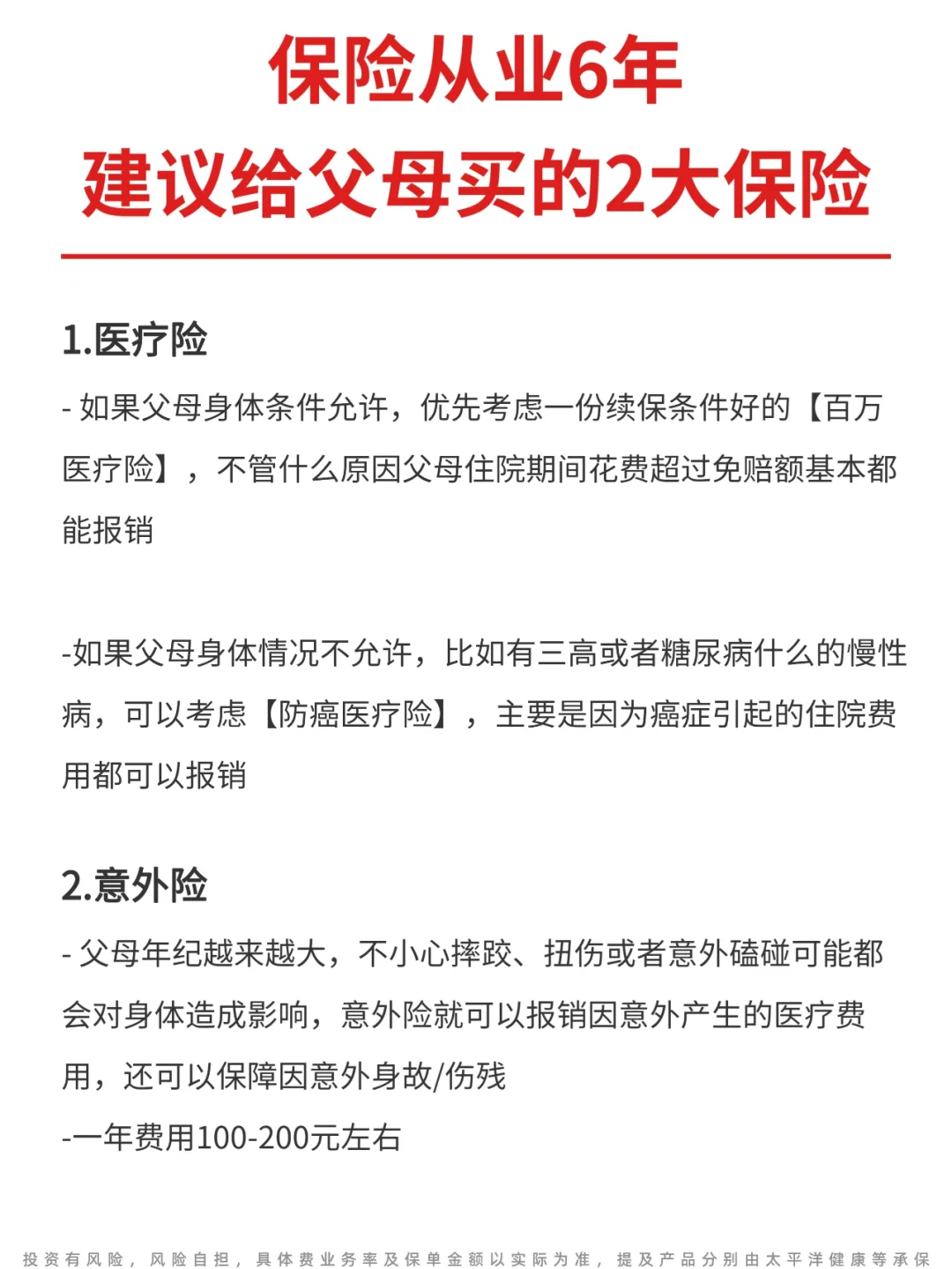 保险从业6年
建议给父母买的2大保险

1.医疗险

- 如果父母身体条件允许，优先考虑一份续保条件好的【百万医疗险】，不管什么原因父母住院期间花费超过免赔额基本都能报销

-如果父母身体情况不允许，比如有三高或者糖尿病什么的慢性病，可以考虑【防癌医疗险】，主要是因为癌症引起的住院费用都可以报销

2.意外险

- 父母年纪越来越大，不小心摔跤、扭伤或者意外磕碰可能都会对身体造成影响，意外险就可以报销因意外产生的医疗费用，还可以保障因意外身故/伤残

-一年费用100-200元左右

投资有风险，风险自担，具体费业务率及保单金额以实际为准，提及产品分别由太平洋健康等承保